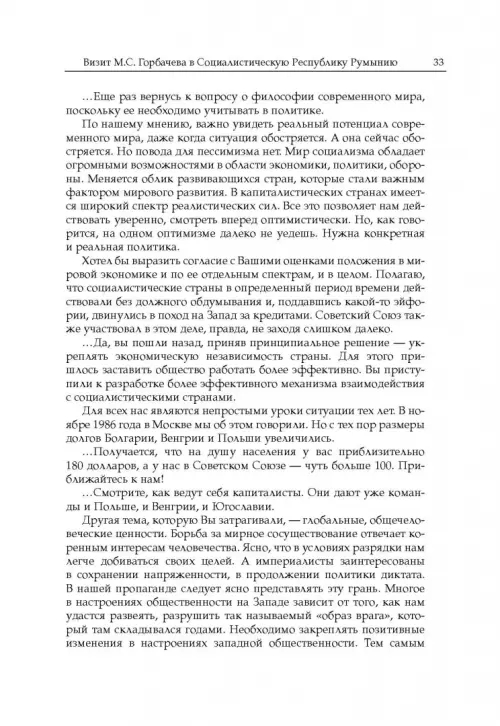 Визит М.С. Горбачева в Социалистическую Республику Румынию 33

…Еще раз вернусь к вопросу о философии современного мира, поскольку ее необходимо учитывать в политике.

По нашему мнению, важно увидеть реальный потенциал современного мира, даже когда ситуация обостряется. А она сейчас обостряется. Но повода для пессимизма нет. Мир социализма обладает огромными возможностями в области экономики, политики, обороны. Меняется облик развивающихся стран, которые стали важным фактором мирового развития. В капиталистических странах имеется широкий спектр реалистических сил. Все это позволяет нам действовать уверенно, смотреть вперед оптимистически. Но, как говорится, на одном оптимизме далеко не уедешь. Нужна конкретная и реальная политика.

Хотел бы выразить согласие с Вашими оценками положения в мировой экономике и по ее отдельным спектрам, и в целом. Полагаю, что социалистические страны в определенный период времени действовали без должного обдумывания и, поддавшись какой-то эйфории, двинулись в поход на Запад за кредитами. Советский Союз также участвовал в этом деле, правда, не заходя слишком далеко.

…Да, вы пошли назад, приняв принципиальное решение — укреплять экономическую независимость страны. Для этого пришлось заставить общество работать более эффективно. Вы приступили к разработке более эффективного механизма взаимодействия с социалистическими странами.

Для всех нас являются непростыми уроки ситуации тех лет. В ноябре 1986 года в Москве мы об этом говорили. Но с тех пор размеры долгов Болгарии, Венгрии и Польши увеличились.

…Получается, что на душу населения у вас приблизительно 180 долларов, а у нас в Советском Союзе — чуть больше 100. Приближайтесь к нам!

…Смотрите, как ведут себя капиталисты. Они дают уже команды и Польше, и Венгрии, и Югославии.

Другая тема, которую Вы затрагивали, — глобальные, общечеловеческие ценности. Борьба за мирное сосуществование отвечает коренным интересам человечества. Ясно, что в условиях разрядки нам легче добиваться своих целей. А империалисты заинтересованы в сохранении напряженности, в продолжении политики диктата. В нашей пропаганде следует ясно представлять эту грань. Многое в настроениях общественности на Западе зависит от того, как нам удастся развеять, разрушить так называемый «образ врага», который там складывался годами. Необходимо закреплять позитивные изменения в настроениях западной общественности. Тем самым